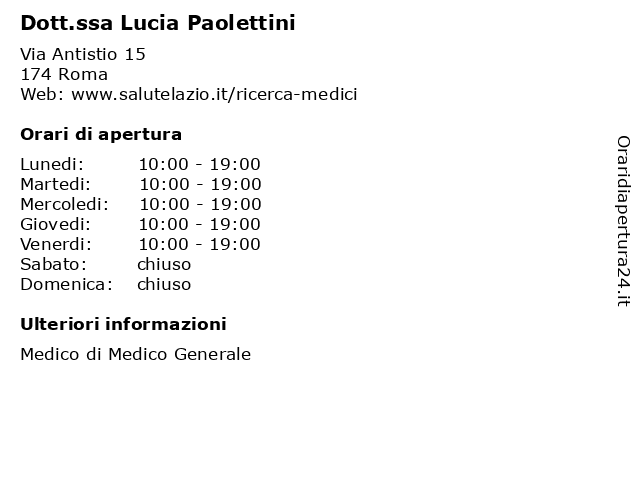 Dott.ssa Lucia Paolettini

Via Antistio 15
174 Roma
Web: www.salutelazio.it/ricerca-medici

Orari di apertura

Lunedi: 10:00 - 19:00
Martedi: 10:00 - 19:00
Mercoledi: 10:00 - 19:00
Giovedi: 10:00 - 19:00
Venerdi: 10:00 - 19:00
Sabato: chiuso
Domenica: chiuso

Ulteriori informazioni

Medico di Medico Generale

Oraridiapertura24.it